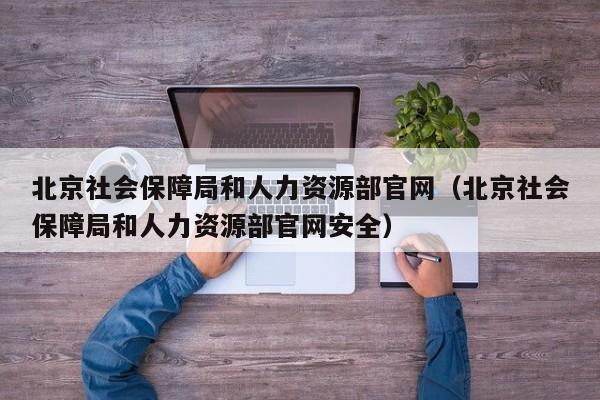 北京社会保障局和人力资源部官网（北京社会保障局和人力资源部官网安全）